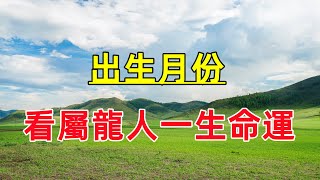 出生月份

看屬龍人一生命運